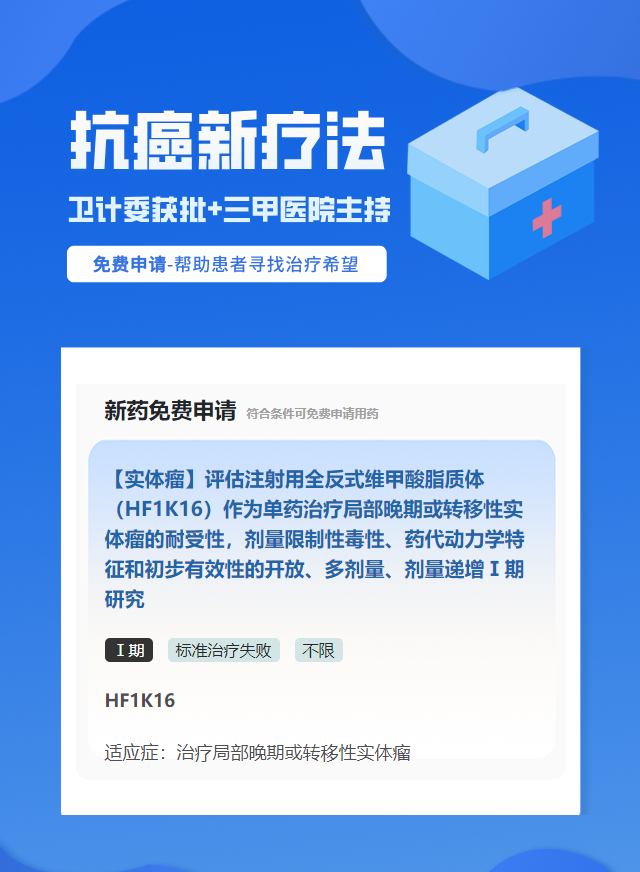 抗癌新疗法

卫计委获批+三甲医院主持

免费申请-帮助患者寻找治疗希望

新药免费申请 符合条件可免费申请用药

【实体瘤】评估注射用全反式维甲酸脂质体（HF1K16）作为单药治疗局部晚期或转移性实体瘤的耐受性，剂量限制性毒性、药代动力学特征和初步有效性的开放、多剂量、剂量递增 I 期研究

I 期 标准治疗失败 不限

HF1K16

适应症：治疗局部晚期或转移性实体瘤